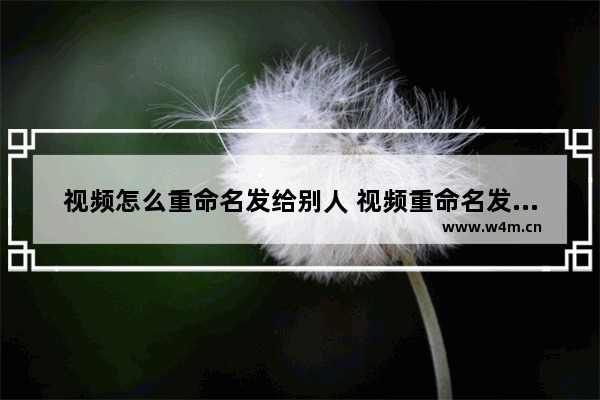 视频怎么重命名发给别人 视频重命名发...
www.w4m.cn